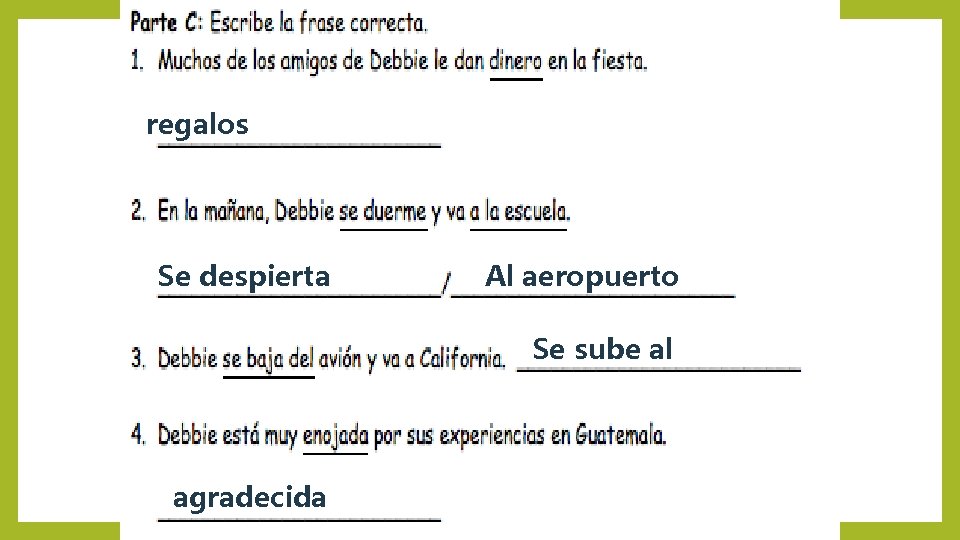 Parte C: Escribe la frase correcta.

1. Muchos de los amigos de Debbie le dan dinero en la fiesta.

regalos

2. En la mañana, Debbie se duerme y va a la escuela.

Se despierta / Al aeropuerto

3. Debbie se baja del avión y va a California. Se sube al

4. Debbie está muy enojada por sus experiencias en Guatemala.

agradecida